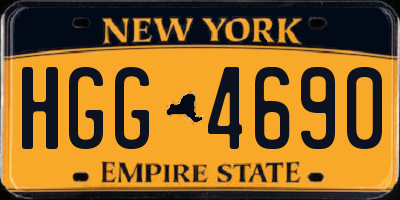 NEW YORK

HGG 4690

EMPIRE STATE